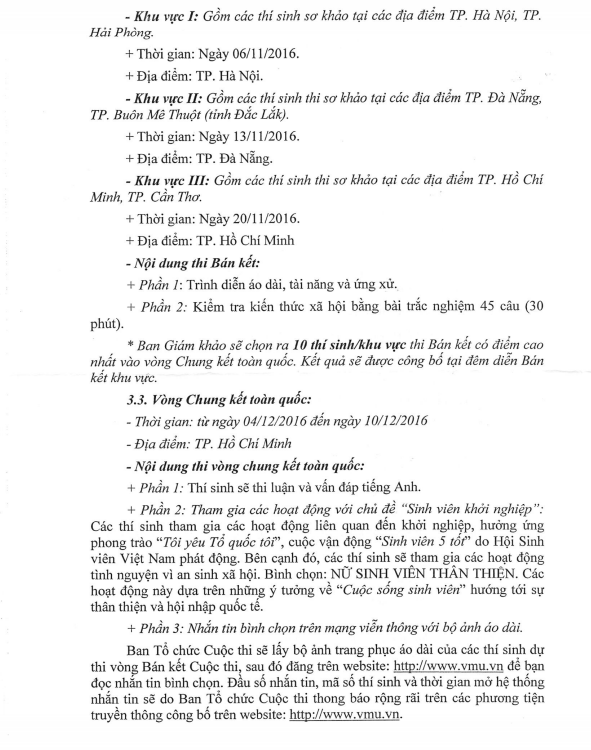 - Khu vực I: Gồm các thí sinh sơ khảo tại các địa điểm TP. Hà Nội, TP. Hải Phòng.

+ Thời gian: Ngày 06/11/2016.

+ Địa điểm: TP. Hà Nội.

- Khu vực II: Gồm các thí sinh thi sơ khảo tại các địa điểm TP. Đà Nẵng, TP. Buôn Mê Thuột (tỉnh Đắc Lắk).

+ Thời gian: Ngày 13/11/2016.

+ Địa điểm: TP. Đà Nẵng.

- Khu vực III: Gồm các thí sinh thi sơ khảo tại các địa điểm TP. Hồ Chí Minh, TP. Cần Thơ.

+ Thời gian: Ngày 20/11/2016.

+ Địa điểm: TP. Hồ Chí Minh

- Nội dung thi Bán kết:

+ Phần 1: Trình diễn áo dài, tài năng và ứng xử.

+ Phần 2: Kiểm tra kiến thức xã hội bằng bài trắc nghiệm 45 câu (30 phút).

* Ban Giám khảo sẽ chọn ra 10 thí sinh/khu vực thi Bán kết có điểm cao nhất vào vòng Chung kết toàn quốc. Kết quả sẽ được công bố tại đêm diễn Bán kết khu vực.

3.3. Vòng Chung kết toàn quốc:

- Thời gian: từ ngày 04/12/2016 đến ngày 10/12/2016

- Địa điểm: TP. Hồ Chí Minh

- Nội dung thi vòng chung kết toàn quốc:

+ Phần 1: Thí sinh sẽ thi luận và vấn đáp tiếng Anh.

+ Phần 2: Tham gia các hoạt động với chủ đề "Sinh viên khởi nghiệp": Các thí sinh tham gia các hoạt động liên quan đến khởi nghiệp, hưởng ứng phong trào "Tôi yêu Tổ quốc tôi", cuộc vận động "Sinh viên 5 tốt" do Hội Sinh viên Việt Nam phát động. Bên cạnh đó, các thí sinh sẽ tham gia các hoạt động tình nguyện vì an sinh xã hội. Bình chọn: NỮ SINH VIÊN THÂN THIỆN. Các hoạt động này dựa trên những ý tưởng về "Cuộc sống sinh viên" hướng tới sự thân thiện và hội nhập quốc tế.

+ Phần 3: Nhắn tin bình chọn trên mạng viễn thông với bộ ảnh áo dài.

Ban Tổ chức Cuộc thi sẽ lấy bộ ảnh trang phục áo dài của các thí sinh dự thi vòng Bán kết Cuộc thi, sau đó đăng trên website: http://www.vmu.vn để bạn đọc nhắn tin bình chọn. Đầu số nhắn tin, mã số thí sinh và thời gian mở hệ thống nhắn tin sẽ do Ban Tổ chức Cuộc thi thong báo rộng rãi trên các phương tiện truyền thông công bố trên website: http://www.vmu.vn.